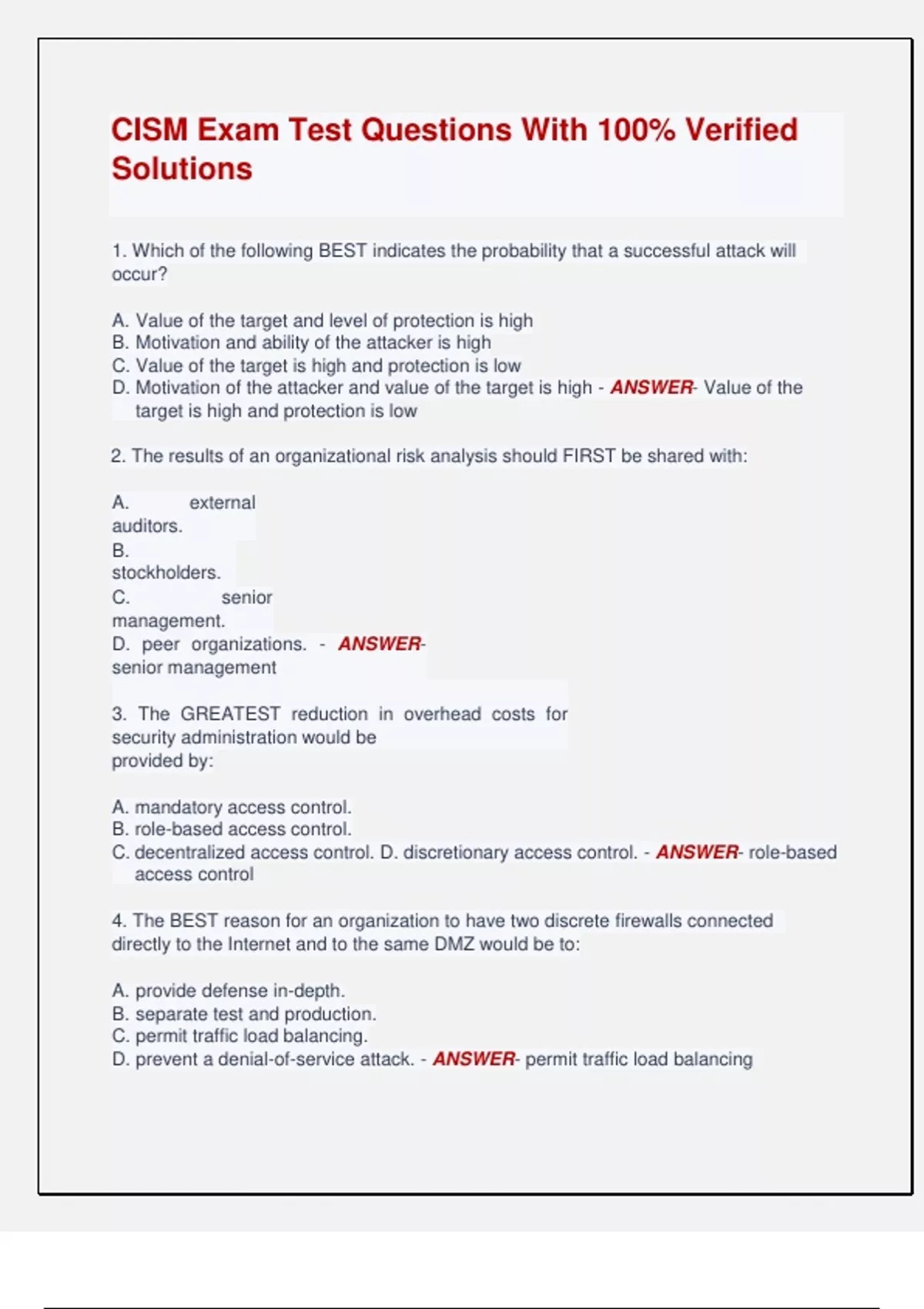 CISM Exam Test Questions With 100% Verified Solutions

1. Which of the following BEST indicates the probability that a successful attack will occur?

A. Value of the target and level of protection is high
B. Motivation and ability of the attacker is high
C. Value of the target is high and protection is low
D. Motivation of the attacker and value of the target is high - ANSWER- Value of the target is high and protection is low

2. The results of an organizational risk analysis should FIRST be shared with:

A. external auditors.
B. stockholders.
C. senior management.
D. peer organizations. - ANSWER- senior management

3. The GREATEST reduction in overhead costs for security administration would be provided by:

A. mandatory access control.
B. role-based access control.
C. decentralized access control. D. discretionary access control. - ANSWER- role-based access control

4. The BEST reason for an organization to have two discrete firewalls connected directly to the Internet and to the same DMZ would be to:

A. provide defense in-depth.
B. separate test and production.
C. permit traffic load balancing.
D. prevent a denial-of-service attack. - ANSWER- permit traffic load balancing